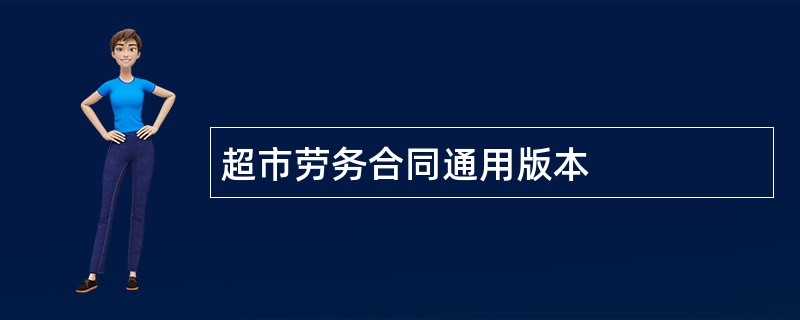 超市劳务合同通用版本